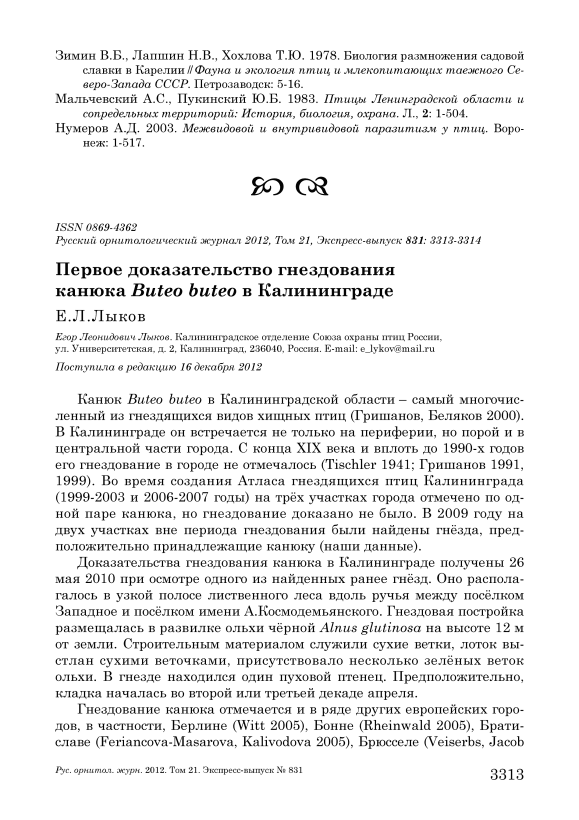 Зимин В.Б., Лапшин Н.В., Хохлова Т.Ю. 1978. Биология размножения садовой славки в Карелии // Фауна и экология птиц и млекопитающих таежного Северо-Запада СССР. Петрозаводск: 5-16.
Мальчевский А.С., Пукинский Ю.Б. 1983. Птицы Ленинградской области и сопредельных территорий: История, биология, охрана. Л., 2: 1-504.
Нумеров А.Д. 2003. Межвидовой и внутривидовой паразитизм у птиц. Воронеж: 1-517.

ISSN 0869-4362
Русский орнитологический журнал 2012, Том 21, Экспресс-выпуск 831: 3313-3314

Первое доказательство гнездования канюка Buteo buteo в Калининграде

Е.Л.Лыков

Егор Леонидович Лыков. Калининградское отделение Союза охраны птиц России, ул. Университетская, д. 2, Калининград, 236040, Россия. E-mail: e_lykov@mail.ru

Поступила в редакцию 16 декабря 2012

Канюк Buteo buteo в Калининградской области – самый многочисленный из гнездящихся видов хищных птиц (Гришанов, Беляков 2000). В Калининграде он встречается не только на периферии, но порой и в центральной части города. С конца XIX века и вплоть до 1990-х годов его гнездование в городе не отмечалось (Tischler 1941; Гришанов 1991, 1999). Во время создания Атласа гнездящихся птиц Калининграда (1999-2003 и 2006-2007 годы) на трёх участках города отмечено по одной паре канюка, но гнездование доказано не было. В 2009 году на двух участках вне периода гнездования были найдены гнёзда, предположительно принадлежащие канюку (наши данные).

Доказательства гнездования канюка в Калининграде получены 26 мая 2010 при осмотре одного из найденных ранее гнёзд. Оно располагалось в узкой полосе лиственного леса вдоль ручья между посёлком Западное и посёлком имени А.Космодемьянского. Гнездовая постройка размещалась в развилке ольхи чёрной Alnus glutinosa на высоте 12 м от земли. Строительным материалом служили сухие ветки, лоток выстлан сухими веточками, присутствовало несколько зелёных веток ольхи. В гнезде находился один пуховой птенец. Предположительно, кладка началась во второй или третьей декаде апреля.

Гнездование канюка отмечается и в ряде других европейских городов, в частности, Берлине (Witt 2005), Бонне (Rheinwald 2005), Братиславе (Feriancova-Masarova, Kalivodova 2005), Брюсселе (Veiserbs, Jacob

Рус. орнитол. журн. 2012. Том 21. Экспресс-выпуск № 831
3313